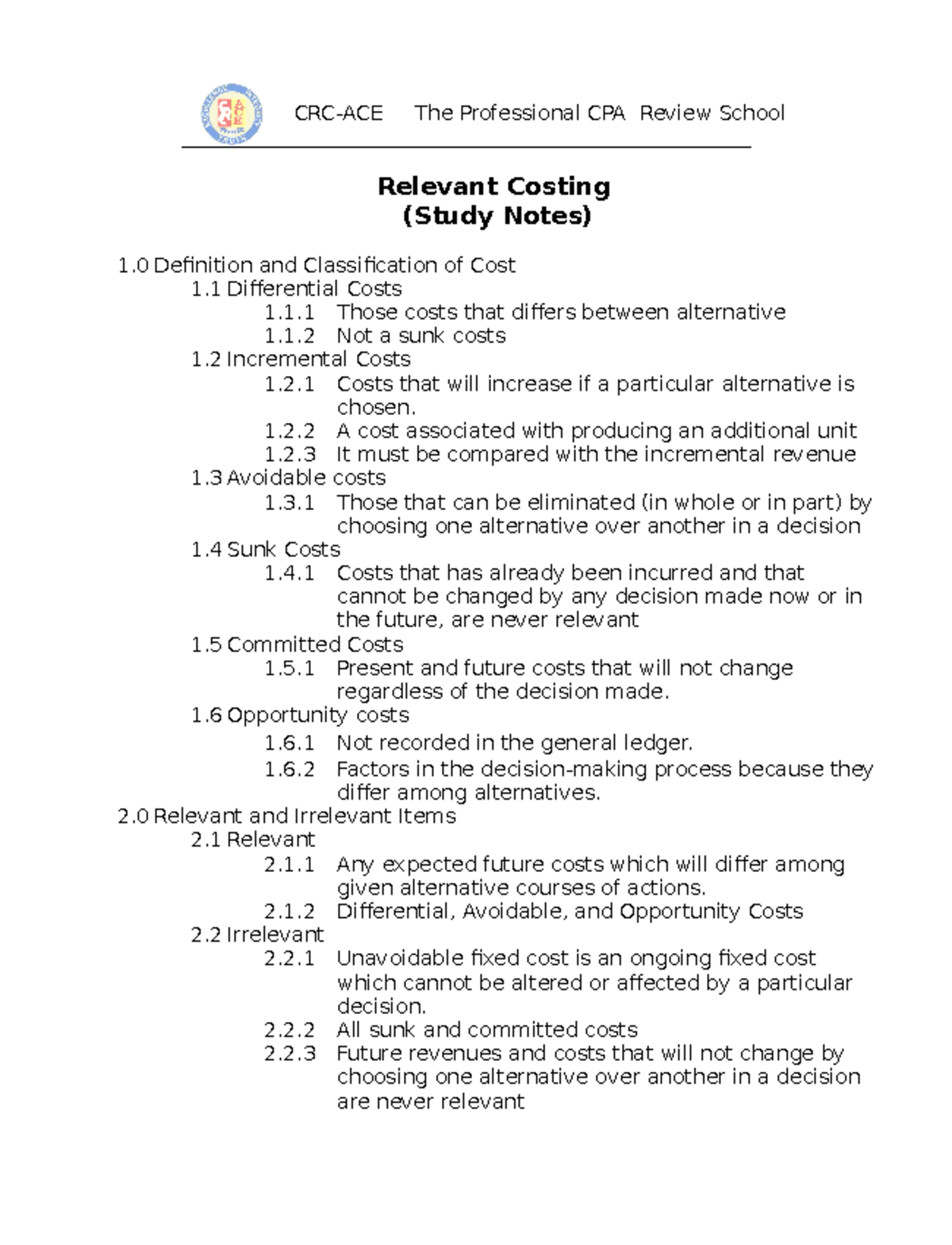 CRC-ACE The Professional CPA Review School

Relevant Costing
(Study Notes)

1.0 Definition and Classification of Cost
1.1 Differential Costs
1.1.1 Those costs that differs between alternative
1.1.2 Not a sunk costs
1.2 Incremental Costs
1.2.1 Costs that will increase if a particular alternative is chosen.
1.2.2 A cost associated with producing an additional unit
1.2.3 It must be compared with the incremental revenue
1.3 Avoidable costs
1.3.1 Those that can be eliminated (in whole or in part) by choosing one alternative over another in a decision
1.4 Sunk Costs
1.4.1 Costs that has already been incurred and that cannot be changed by any decision made now or in the future, are never relevant
1.5 Committed Costs
1.5.1 Present and future costs that will not change regardless of the decision made.
1.6 Opportunity costs
1.6.1 Not recorded in the general ledger.
1.6.2 Factors in the decision-making process because they differ among alternatives.
2.0 Relevant and Irrelevant Items
2.1 Relevant
2.1.1 Any expected future costs which will differ among given alternative courses of actions.
2.1.2 Differential, Avoidable, and Opportunity Costs
2.2 Irrelevant
2.2.1 Unavoidable fixed cost is an ongoing fixed cost which cannot be altered or affected by a particular decision.
2.2.2 All sunk and committed costs
2.2.3 Future revenues and costs that will not change by choosing one alternative over another in a decision are never relevant